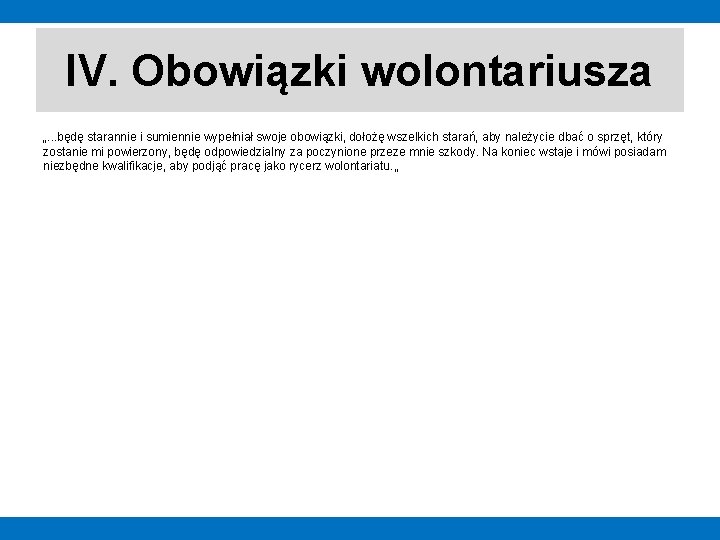 IV. Obowiązki wolontariusza

„...będę starannie i sumiennie wypełniał swoje obowiązki, dołożę wszelkich starań, aby należycie dbać o sprzęt, który zostanie mi powierzony, będę odpowiedzialny za poczynione przeze mnie szkody. Na koniec wstaje i mówi posiadam niezbędne kwalifikacje, aby podjąć pracę jako rycerz wolontariatu.„